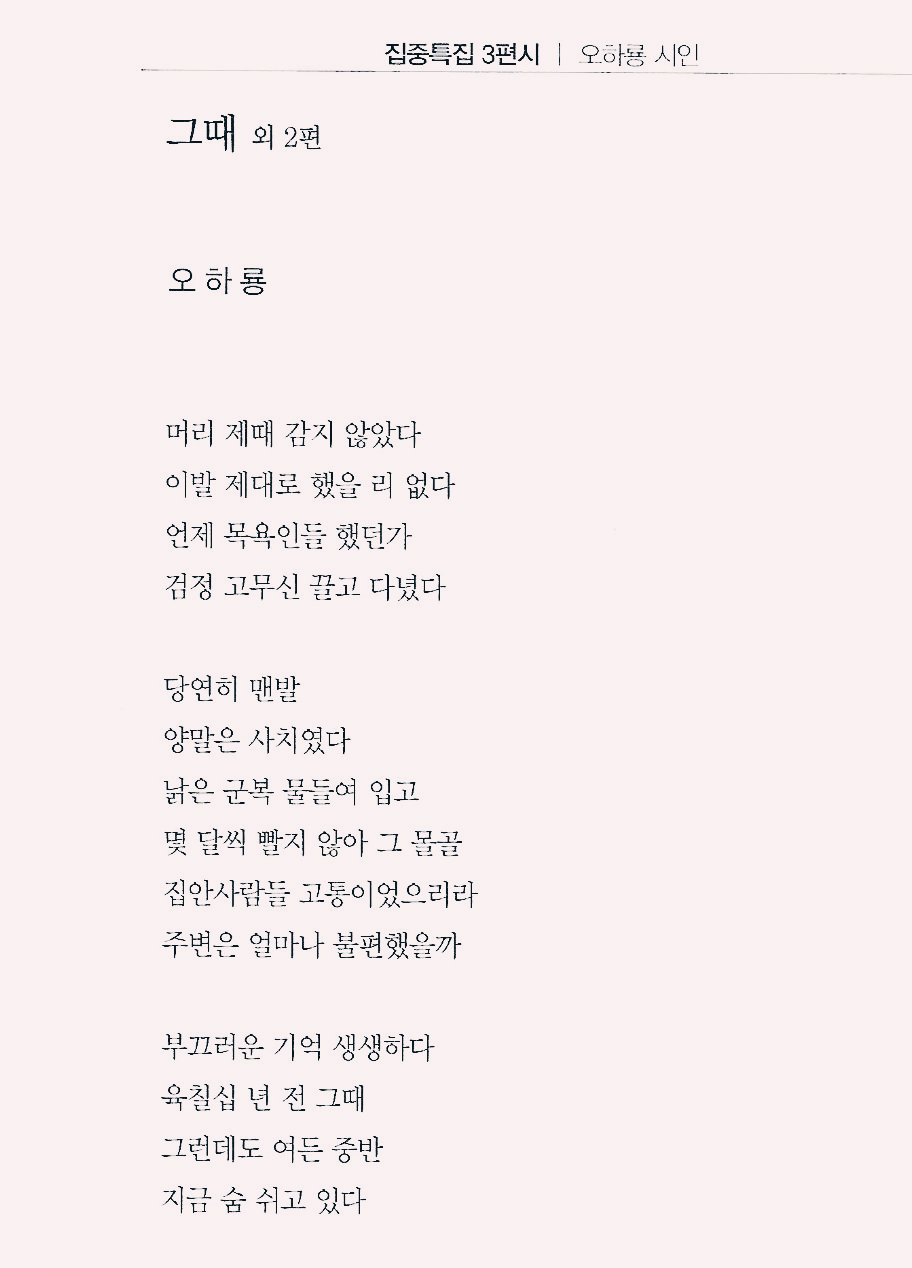 집중특집 3편시 | 오하룡 시인

그때 외 2편

오 하 룡

머리 제때 감지 않았다
이발 제대로 했을 리 없다
언제 목욕인들 했던가
검정 고무신 끌고 다녔다

당연히 맨발
양말은 사치였다
낡은 군복 물들여 입고
몇 달씩 빨지 않아 그 몰골
집안사람들 고통이었으리라
주변은 얼마나 불편했을까

부끄러운 기억 생생하다
육칠십 년 전 그때
그런데도 여든 중반
지금 숨 쉬고 있다